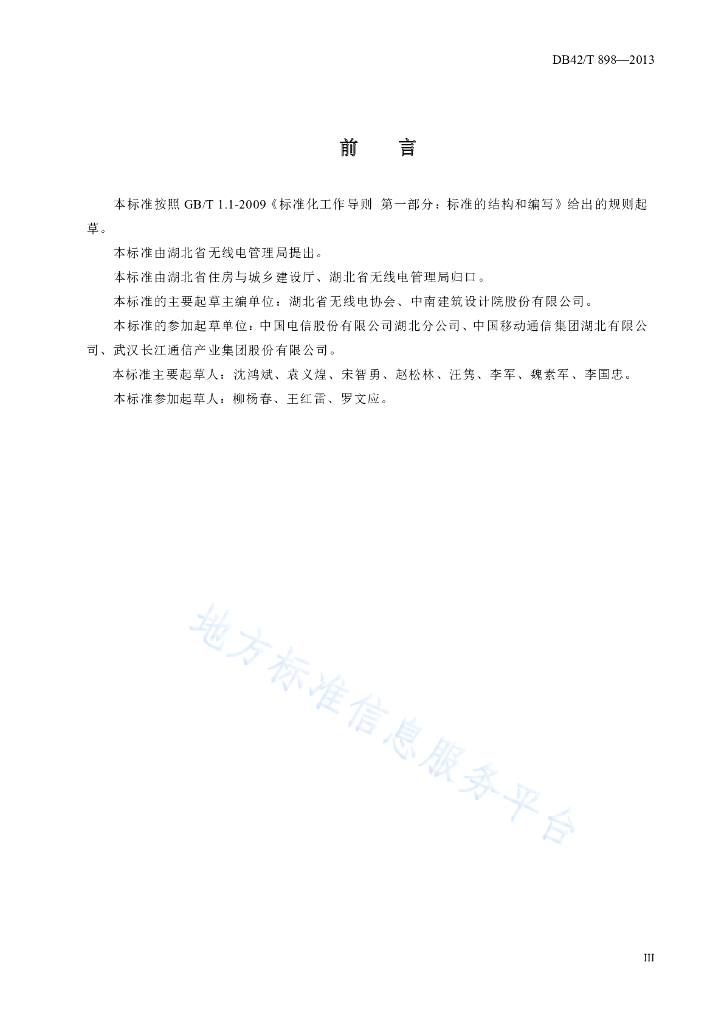 DB42/T 898—2013

前　言

本标准按照 GB/T 1.1-2009《标准化工作导则 第一部分：标准的结构和编写》给出的规则起草。

本标准由湖北省无线电管理局提出。

本标准由湖北省住房与城乡建设厅、湖北省无线电管理局归口。

本标准的主要起草主编单位：湖北省无线电协会、中南建筑设计院股份有限公司。

本标准的参加起草单位：中国电信股份有限公司湖北分公司、中国移动通信集团湖北有限公司、武汉长江通信产业集团股份有限公司。

本标准主要起草人：沈鸿斌、袁义煌、宋智勇、赵松林、汪隽、李军、魏素军、李国忠。

本标准参加起草人：柳杨春、王红雷、罗文应。

地方标准信息服务平台

III